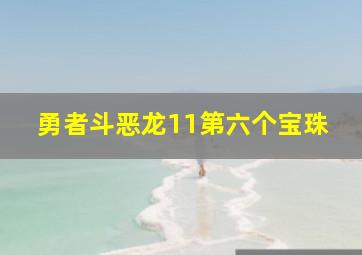 勇者斗恶龙11第六个宝珠